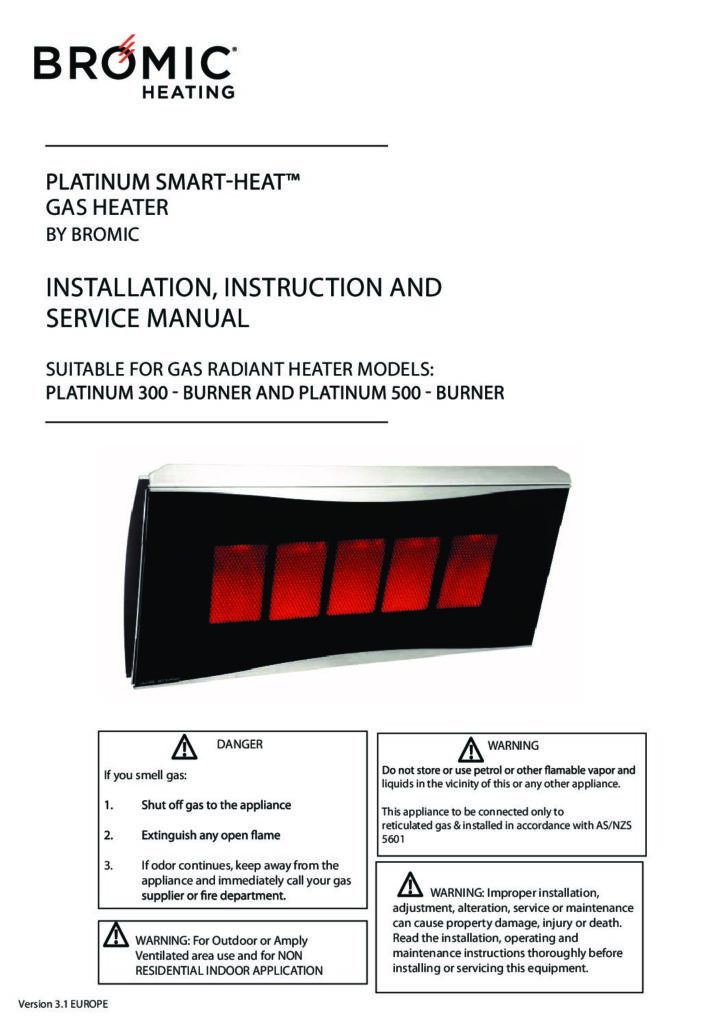 BROMIC®
HEATING

PLATINUM SMART-HEAT™
GAS HEATER
BY BROMIC

INSTALLATION, INSTRUCTION AND SERVICE MANUAL

SUITABLE FOR GAS RADIANT HEATER MODELS:
PLATINUM 300 - BURNER AND PLATINUM 500 - BURNER

DANGER

If you smell gas:

1. Shut off gas to the appliance

2. Extinguish any open flame

3. If odor continues, keep away from the appliance and immediately call your gas supplier or fire department.

WARNING: For Outdoor or Amply Ventilated area use and for NON RESIDENTIAL INDOOR APPLICATION

WARNING

Do not store or use petrol or other flamable vapor and liquids in the vicinity of this or any other appliance.

This appliance to be connected only to reticulated gas & installed in accordance with AS/NZS 5601

WARNING: Improper installation, adjustment, alteration, service or maintenance can cause property damage, injury or death. Read the installation, operating and maintenance instructions thoroughly before installing or servicing this equipment.

Version 3.1 EUROPE